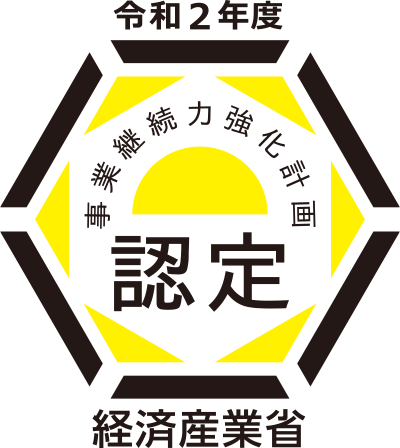 令和２年度

事業継続力強化計画

認定

経済産業省